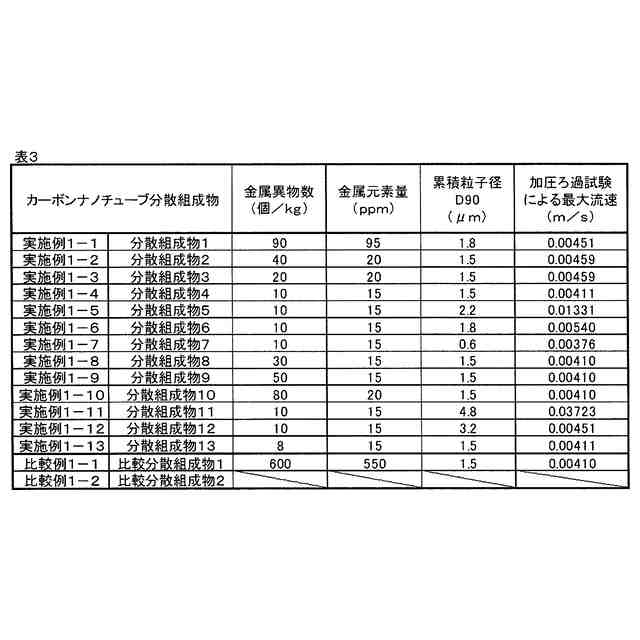 表3

| カーボンナノチューブ分散組成物 | | 金属異物数（個／kg） | 金属元素量（ppm） | 累積粒子径 D90（μm） | 加圧ろ過試験による最大流速（m／s） |
|---|---|---|---|---|---|
| 実施例1－1 | 分散組成物1 | 90 | 95 | 1.8 | 0.00451 |
| 実施例1－2 | 分散組成物2 | 40 | 20 | 1.5 | 0.00459 |
| 実施例1－3 | 分散組成物3 | 20 | 20 | 1.5 | 0.00459 |
| 実施例1－4 | 分散組成物4 | 10 | 15 | 1.5 | 0.00411 |
| 実施例1－5 | 分散組成物5 | 10 | 15 | 2.2 | 0.01331 |
| 実施例1－6 | 分散組成物6 | 10 | 15 | 1.8 | 0.00540 |
| 実施例1－7 | 分散組成物7 | 10 | 15 | 0.6 | 0.00376 |
| 実施例1－8 | 分散組成物8 | 30 | 15 | 1.5 | 0.00410 |
| 実施例1－9 | 分散組成物9 | 50 | 15 | 1.5 | 0.00410 |
| 実施例1－10 | 分散組成物10 | 80 | 20 | 1.5 | 0.00410 |
| 実施例1－11 | 分散組成物11 | 10 | 15 | 4.8 | 0.03723 |
| 実施例1－12 | 分散組成物12 | 10 | 15 | 3.2 | 0.00451 |
| 実施例1－13 | 分散組成物13 | 8 | 15 | 1.5 | 0.00411 |
| 比較例1－1 | 比較分散組成物1 | 600 | 550 | 1.5 | 0.00410 |
| 比較例1－2 | 比較分散組成物2 | | | | |